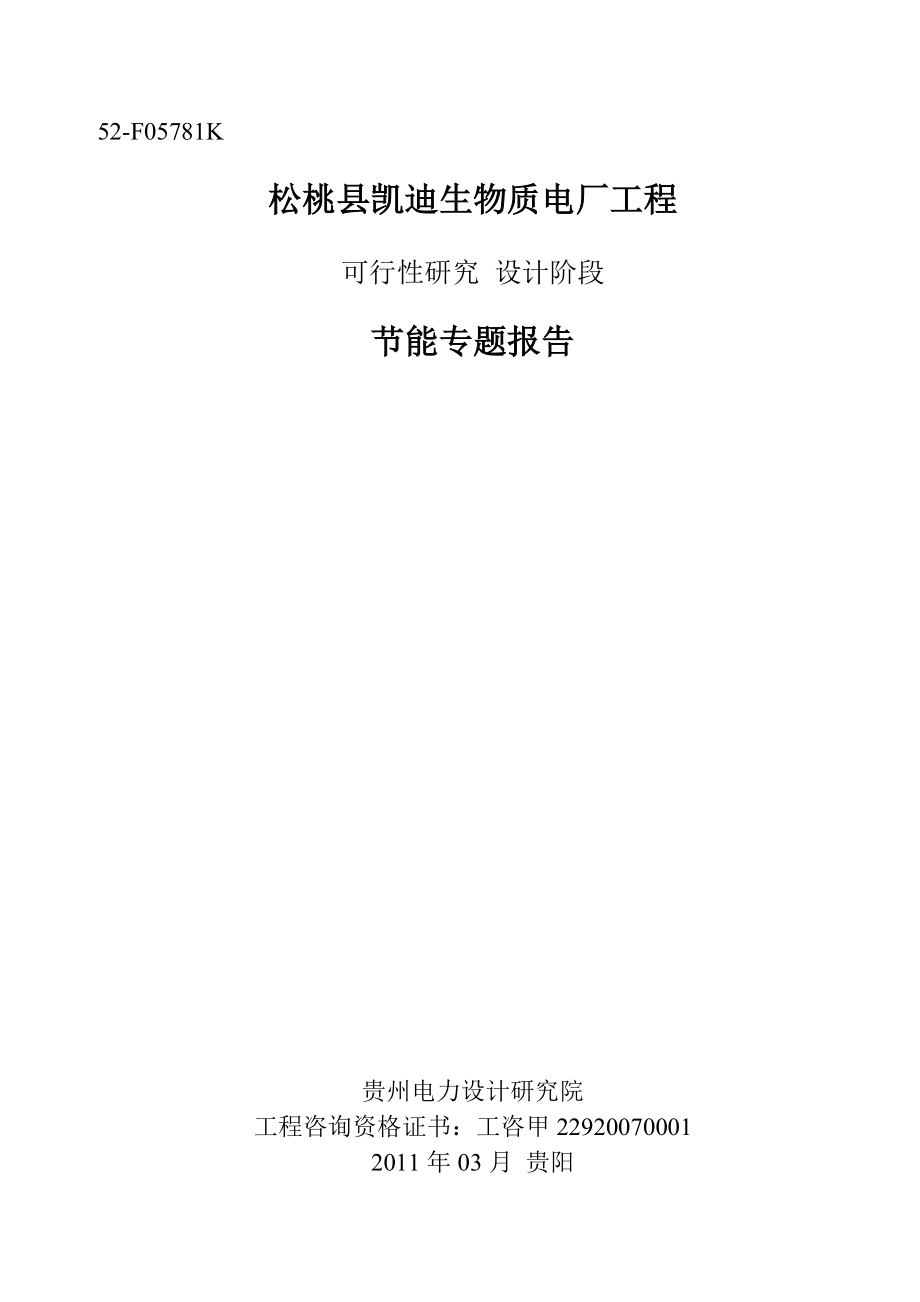 52-F05781K

松桃县凯迪生物质电厂工程

可行性研究 设计阶段

节能专题报告

贵州电力设计研究院
工程咨询资格证书：工咨甲 22920070001
2011 年 03 月 贵阳